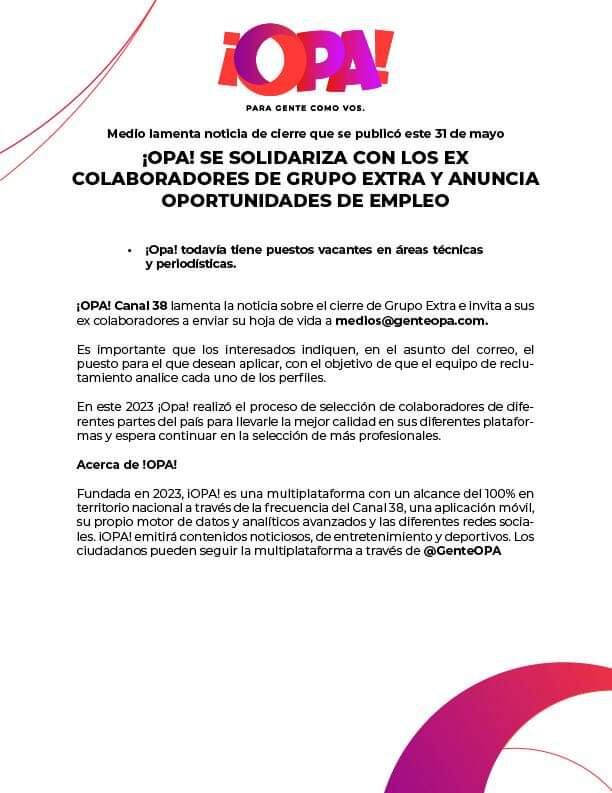 ¡OPA!

PARA GENTE COMO VOS.

Medio lamenta noticia de cierre que se publicó este 31 de mayo

¡OPA! SE SOLIDARIZA CON LOS EX COLABORADORES DE GRUPO EXTRA Y ANUNCIA OPORTUNIDADES DE EMPLEO

• ¡Opa! todavía tiene puestos vacantes en áreas técnicas y periodísticas.

¡OPA! Canal 38 lamenta la noticia sobre el cierre de Grupo Extra e invita a sus ex colaboradores a enviar su hoja de vida a medios@genteopa.com.

Es importante que los interesados indiquen, en el asunto del correo, el puesto para el que desean aplicar, con el objetivo de que el equipo de reclutamiento analice cada uno de los perfiles.

En este 2023 ¡Opa! realizó el proceso de selección de colaboradores de diferentes partes del país para llevarle la mejor calidad en sus diferentes plataformas y espera continuar en la selección de más profesionales.

Acerca de !OPA!

Fundada en 2023, ¡OPA! es una multiplataforma con un alcance del 100% en territorio nacional a través de la frecuencia del Canal 38, una aplicación móvil, su propio motor de datos y analíticos avanzados y las diferentes redes sociales. ¡OPA! emitirá contenidos noticiosos, de entretenimiento y deportivos. Los ciudadanos pueden seguir la multiplataforma a través de @GenteOPA